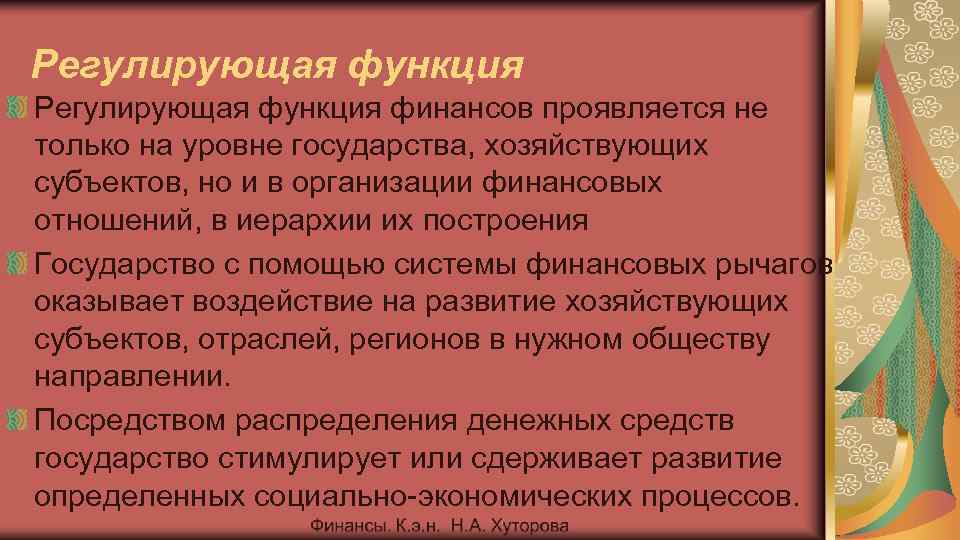 Регулирующая функция

Регулирующая функция финансов проявляется не только на уровне государства, хозяйствующих субъектов, но и в организации финансовых отношений, в иерархии их построения

Государство с помощью системы финансовых рычагов оказывает воздействие на развитие хозяйствующих субъектов, отраслей, регионов в нужном обществу направлении.

Посредством распределения денежных средств государство стимулирует или сдерживает развитие определенных социально-экономических процессов.

Финансы. К.э.н. Н.А. Хуторова